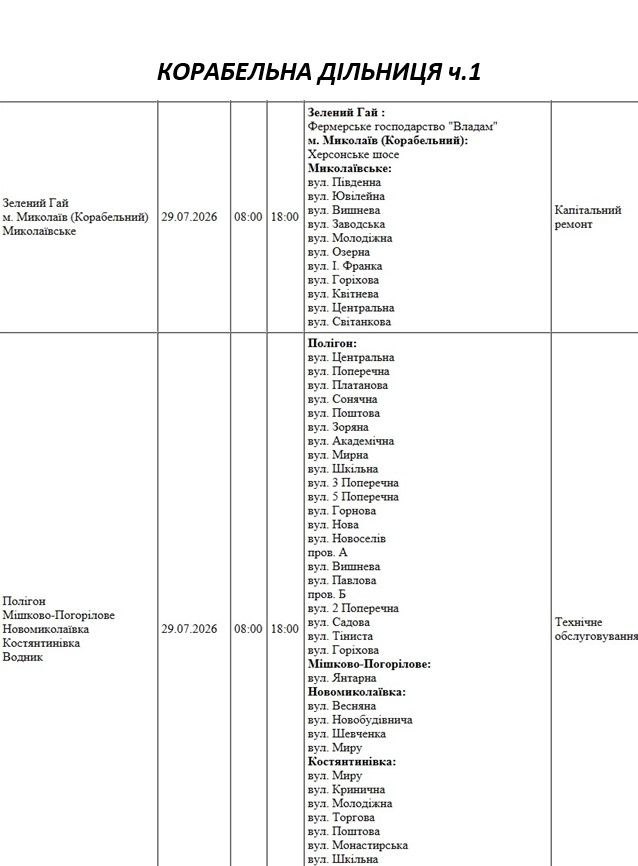 КОРАБЕЛЬНА ДІЛЬНИЦЯ ч.1

| Зелений Гай м. Миколаїв (Корабельний) Миколаївське | 29.07.2026 | 08:00 | 18:00 | Зелений Гай : Фермерське господарство "Владам" м. Миколаїв (Корабельний): Херсонське шосе Миколаївське: вул. Південна вул. Ювілейна вул. Вишнева вул. Заводська вул. Молодіжна вул. Озерна вул. І. Франка вул. Горіхова вул. Квітнева вул. Центральна вул. Світанкова | Капітальний ремонт |
|---|---|---|---|---|---|
| Полігон Мішково-Погорілове Новомиколаївка Костянтинівка Водник | 29.07.2026 | 08:00 | 18:00 | Полігон: вул. Центральна вул. Поперечна вул. Платанова вул. Сонячна вул. Поштова вул. Зоряна вул. Академічна вул. Мирна вул. Шкільна вул. 3 Поперечна вул. 5 Поперечна вул. Горнова вул. Нова вул. Новоселів пров. А вул. Вишнева вул. Павлова пров. Б вул. 2 Поперечна вул. Садова вул. Тіниста вул. Горіхова Мішково-Погорілове: вул. Янтарна Новомиколаївка: вул. Весняна вул. Новобудівнича вул. Шевченка вул. Миру Костянтинівка: вул. Миру вул. Кринична вул. Молодіжна вул. Торгова вул. Поштова вул. Монастирська вул. Шкільна | Технічне обслуговування |